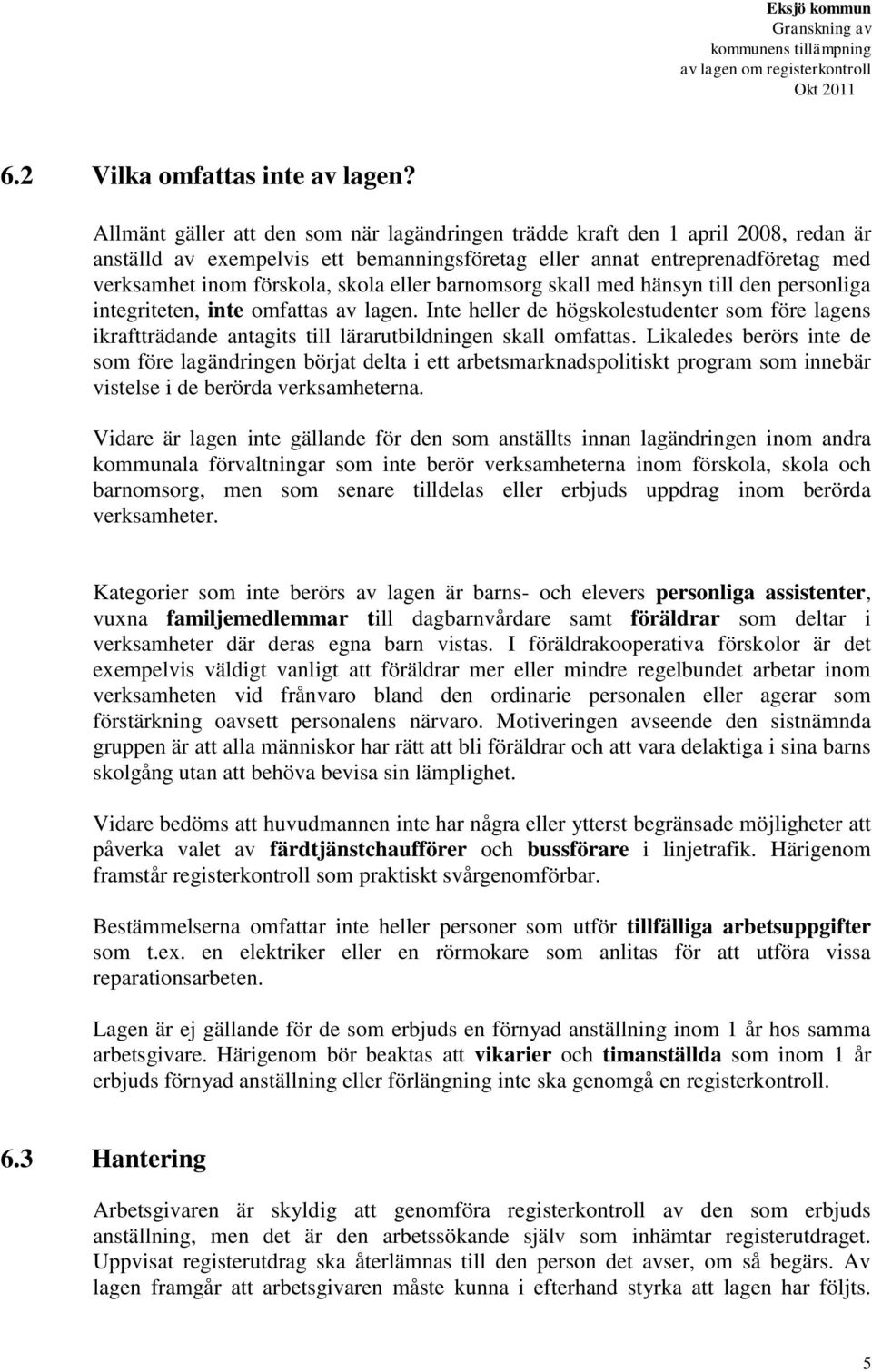 Eksjö kommun
Granskning av kommunens tillämpning av lagen om registerkontroll
Okt 2011

6.2 Vilka omfattas inte av lagen?

Allmänt gäller att den som när lagändringen trädde kraft den 1 april 2008, redan är anställd av exempelvis ett bemanningsföretag eller annat entreprenadföretag med verksamhet inom förskola, skola eller barnomsorg skall med hänsyn till den personliga integriteten, inte omfattas av lagen. Inte heller de högskolestudenter som före lagens ikraftträdande antagits till lärarutbildningen skall omfattas. Likaledes berörs inte de som före lagändringen börjat delta i ett arbetsmarknadspolitiskt program som innebär vistelse i de berörda verksamheterna.

Vidare är lagen inte gällande för den som anställts innan lagändringen inom andra kommunala förvaltningar som inte berör verksamheterna inom förskola, skola och barnomsorg, men som senare tilldelas eller erbjuds uppdrag inom berörda verksamheter.

Kategorier som inte berörs av lagen är barns- och elevers personliga assistenter, vuxna familjemedlemmar till dagbarnvårdare samt föräldrar som deltar i verksamheter där deras egna barn vistas. I föräldrakooperativa förskolor är det exempelvis väldigt vanligt att föräldrar mer eller mindre regelbundet arbetar inom verksamheten vid frånvaro bland den ordinarie personalen eller agerar som förstärkning oavsett personalens närvaro. Motiveringen avseende den sistnämnda gruppen är att alla människor har rätt att bli föräldrar och att vara delaktiga i sina barns skolgång utan att behöva bevisa sin lämplighet.

Vidare bedöms att huvudmannen inte har några eller ytterst begränsade möjligheter att påverka valet av färdtjänstchaufförer och bussförare i linjetrafik. Härigenom framstår registerkontroll som praktiskt svårgenomförbar.

Bestämmelserna omfattar inte heller personer som utför tillfälliga arbetsuppgifter som t.ex. en elektriker eller en rörmokare som anlitas för att utföra vissa reparationsarbeten.

Lagen är ej gällande för de som erbjuds en förnyad anställning inom 1 år hos samma arbetsgivare. Härigenom bör beaktas att vikarier och timanställda som inom 1 år erbjuds förnyad anställning eller förlängning inte ska genomgå en registerkontroll.

6.3 Hantering

Arbetsgivaren är skyldig att genomföra registerkontroll av den som erbjuds anställning, men det är den arbetssökande själv som inhämtar registerutdraget. Uppvisat registerutdrag ska återlämnas till den person det avser, om så begärs. Av lagen framgår att arbetsgivaren måste kunna i efterhand styrka att lagen har följts.

5